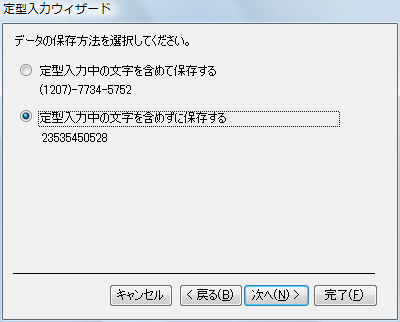 定型入力ウィザード

データの保存方法を選択してください。

定型入力中の文字を含めて保存する
(1207)-7734-5752

定型入力中の文字を含めずに保存する
23535450528

キャンセル
< 戻る(B)
次へ(N) >
完了(F)